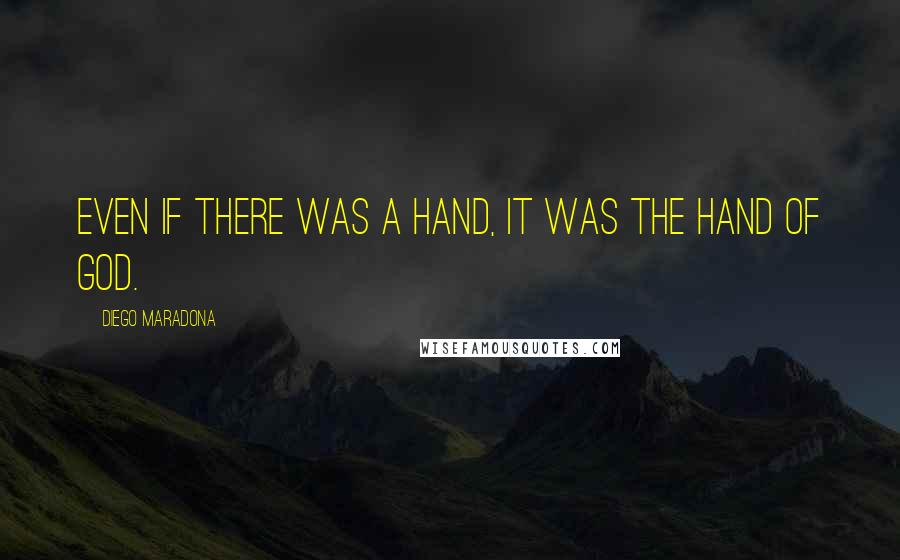 EVEN IF THERE WAS A HAND, IT WAS THE HAND OF GOD.

DIEGO MARADONA

WISEFAMOUSQUOTES.COM